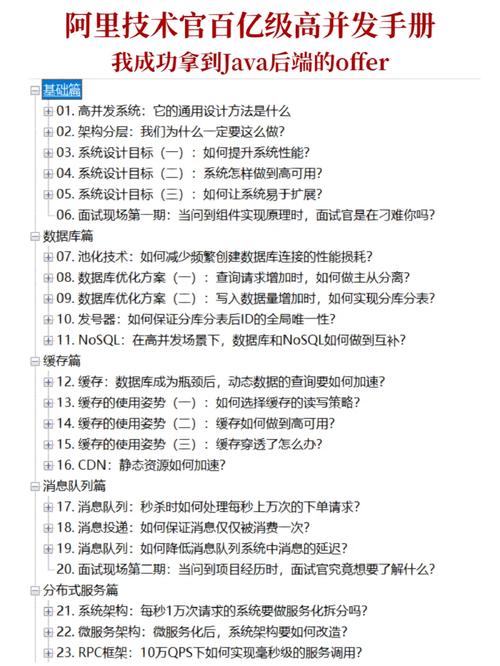 阿里技术官百亿级高并发手册
我成功拿到Java后端的offer

基础篇
01. 高并发系统：它的通用设计方法是什么
02. 架构分层：我们为什么一定要这么做？
03. 系统设计目标（一）：如何提升系统性能？
04. 系统设计目标（二）：系统怎样做到高可用？
05. 系统设计目标（三）：如何让系统易于扩展？
06. 面试现场第一期：当问到组件实现原理时，面试官是在刁难你吗？
数据库篇
07. 池化技术：如何减少频繁创建数据库连接的性能损耗？
08. 数据库优化方案（一）：查询请求增加时，如何做主从分离？
09. 数据库优化方案（二）：写入数据量增加时，如何实现分库分表？
10. 发号器：如何保证分库分表后ID的全局唯一性？
11. NoSQL：在高并发场景下，数据库和NoSQL如何做到互补？
缓存篇
12. 缓存：数据库成为瓶颈后，动态数据的查询要如何加速？
13. 缓存的使用姿势（一）：如何选择缓存的读写策略？
14. 缓存的使用姿势（二）：缓存如何做到高可用？
15. 缓存的使用姿势（三）：缓存穿透了怎么办？
16. CDN：静态资源如何加速？
消息队列篇
17. 消息队列：秒杀时如何处理每秒上万次的下单请求？
18. 消息投递：如何保证消息仅仅被消费一次？
19. 消息队列：如何降低消息队列系统中消息的延迟？
20. 面试现场第二期：当问到项目经历时，面试官究竟想要了解什么？
分布式服务篇
21. 系统架构：每秒1万次请求的系统要做服务化拆分吗？
22. 微服务架构：微服务化后，系统架构要如何改造？
23. RPC框架：10万QPS下如何实现毫秒级的服务调用？